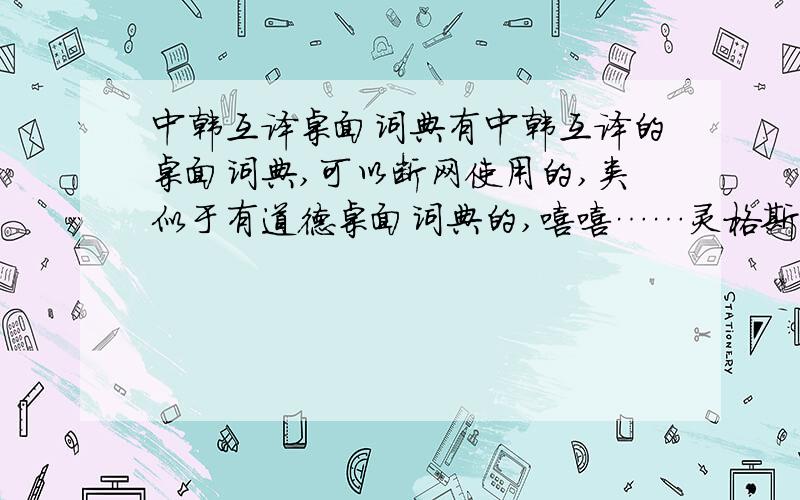 中韩互译桌面词典有中韩互译的桌面词典,可以断网使用的,类似于有道德桌面词典的,嘻嘻……灵格斯

STATIONERY